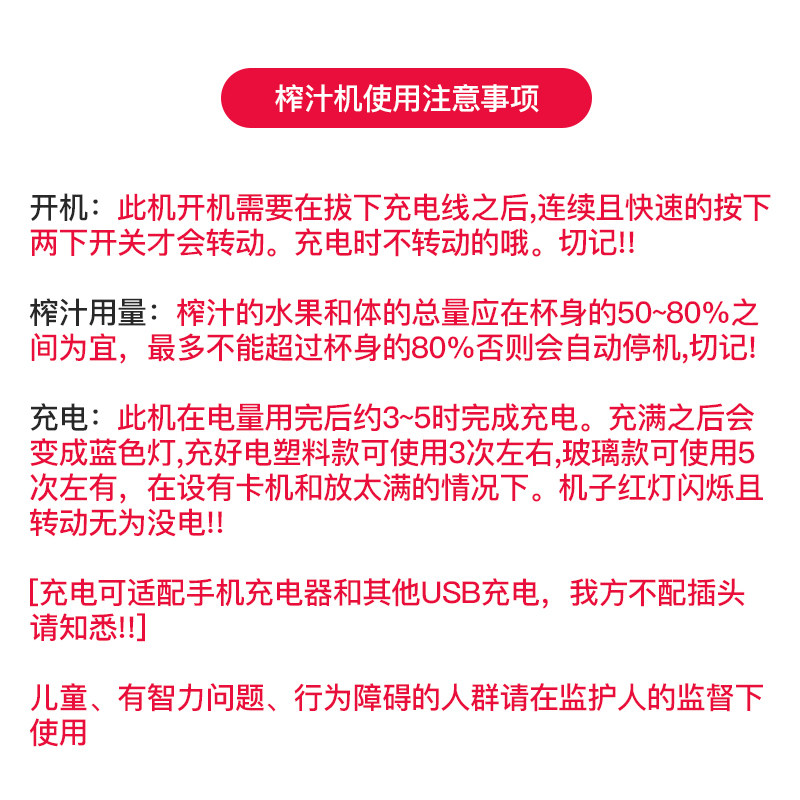 榨汁机使用注意事项

开机：此机开机需要在拔下充电线之后,连续且快速的按下两下开关才会转动。充电时不转动的哦。切记!!

榨汁用量：榨汁的水果和体的总量应在杯身的50~80%之间为宜，最多不能超过杯身的80%否则会自动停机,切记!

充电：此机在电量用完后约3~5时完成充电。充满之后会变成蓝色灯,充好电塑料款可使用3次左右,玻璃款可使用5次左有，在设有卡机和放太满的情况下。机子红灯闪烁且转动无为没电!!

[充电可适配手机充电器和其他USB充电，我方不配插头请知悉!!]

儿童、有智力问题、行为障碍的人群请在监护人的监督下使用